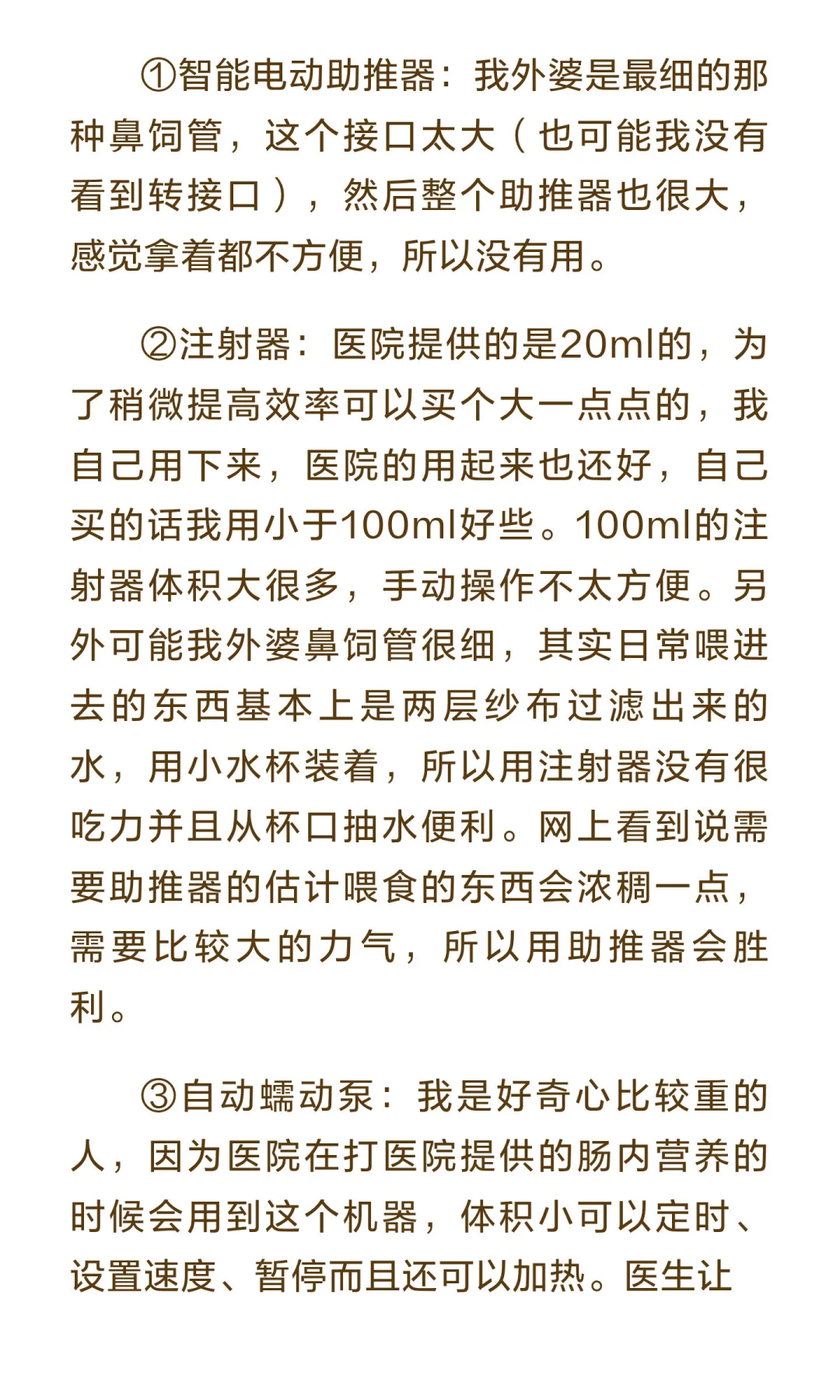 ①智能电动助推器：我外婆是最细的那种鼻饲管，这个接口太大（也可能我没有看到转接口），然后整个助推器也很大，感觉拿着都不方便，所以没有用。

②注射器：医院提供的是20ml的，为了稍微提高效率可以买个大一点点的，我自己用下来，医院的用起来也还好，自己买的话我用小于100ml好些。100ml的注射器体积大很多，手动操作不太方便。另外可能我外婆鼻饲管很细，其实日常喂进去的东西基本上是两层纱布过滤出来的水，用小水杯装着，所以用注射器没有很吃力并且从杯口抽水便利。网上看到说需要助推器的估计喂食的东西会浓稠一点，需要比较大的力气，所以用助推器会胜利。

③自动蠕动泵：我是好奇心比较重的人，因为医院在打医院提供的肠内营养的时候会用到这个机器，体积小可以定时、设置速度、暂停而且还可以加热。医生让